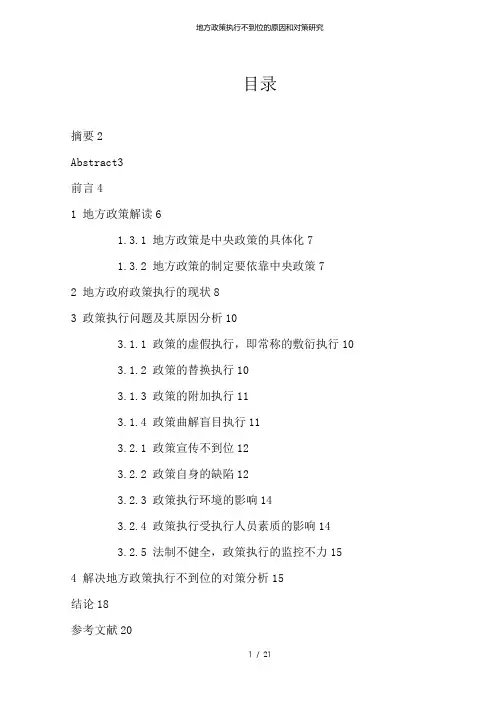 地方政策执行不到位的原因和对策研究

目录

摘要 2

Abstract3

前言 4

1 地方政策解读 6

1.3.1 地方政策是中央政策的具体化 7

1.3.2 地方政策的制定要依靠中央政策 7

2 地方政府政策执行的现状 8

3 政策执行问题及其原因分析 10

3.1.1 政策的虚假执行，即常称的敷衍执行 10

3.1.2 政策的替换执行 10

3.1.3 政策的附加执行 11

3.1.4 政策曲解盲目执行 11

3.2.1 政策宣传不到位 12

3.2.2 政策自身的缺陷 12

3.2.3 政策执行环境的影响 14

3.2.4 政策执行受执行人员素质的影响 14

3.2.5 法制不健全，政策执行的监控不力 15

4 解决地方政策执行不到位的对策分析 15

结论 18

参考文献 20

1 / 21